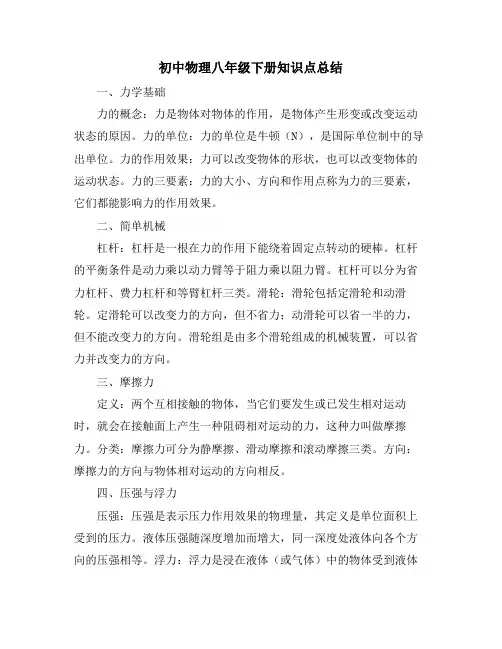 初中物理八年级下册知识点总结

一、力学基础

力的概念：力是物体对物体的作用，是物体产生形变或改变运动状态的原因。力的单位：力的单位是牛顿（N），是国际单位制中的导出单位。力的作用效果：力可以改变物体的形状，也可以改变物体的运动状态。力的三要素：力的大小、方向和作用点称为力的三要素，它们都能影响力的作用效果。

二、简单机械

杠杆：杠杆是一根在力的作用下能绕着固定点转动的硬棒。杠杆的平衡条件是动力乘以动力臂等于阻力乘以阻力臂。杠杆可以分为省力杠杆、费力杠杆和等臂杠杆三类。滑轮：滑轮包括定滑轮和动滑轮。定滑轮可以改变力的方向，但不省力；动滑轮可以省一半的力，但不能改变力的方向。滑轮组是由多个滑轮组成的机械装置，可以省力并改变力的方向。

三、摩擦力

定义：两个互相接触的物体，当它们要发生或已发生相对运动时，就会在接触面上产生一种阻碍相对运动的力，这种力叫做摩擦力。分类：摩擦力可分为静摩擦、滑动摩擦和滚动摩擦三类。方向：摩擦力的方向与物体相对运动的方向相反。

四、压强与浮力

压强：压强是表示压力作用效果的物理量，其定义是单位面积上受到的压力。液体压强随深度增加而增大，同一深度处液体向各个方向的压强相等。浮力：浮力是浸在液体（或气体）中的物体受到液体